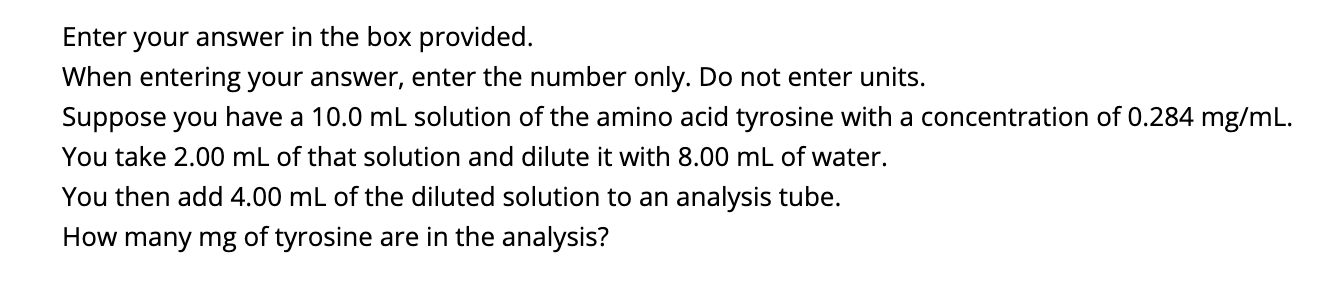 Enter your answer in the box provided.
When entering your answer, enter the number only. Do not enter units.
Suppose you have a 10.0 mL solution of the amino acid tyrosine with a concentration of 0.284 mg/mL.
You take 2.00 mL of that solution and dilute it with 8.00 mL of water.
You then add 4.00 mL of the diluted solution to an analysis tube.
How many mg of tyrosine are in the analysis?